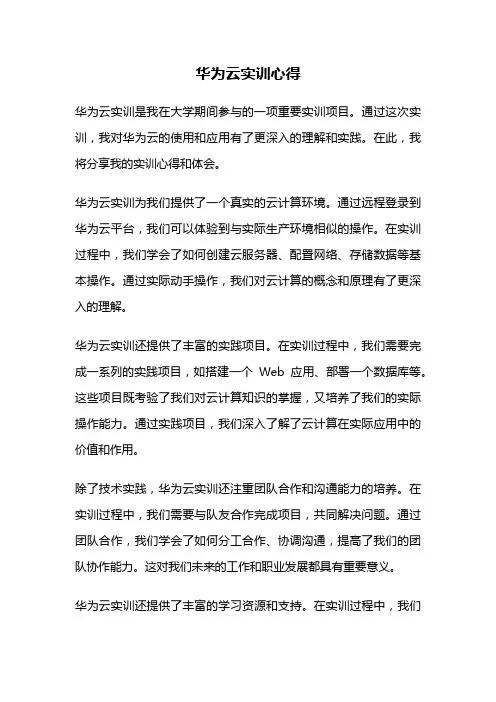 华为云实训心得

华为云实训是我在大学期间参与的一项重要实训项目。通过这次实训，我对华为云的使用和应用有了更深入的理解和实践。在此，我将分享我的实训心得和体会。

华为云实训为我们提供了一个真实的云计算环境。通过远程登录到华为云平台，我们可以体验到与实际生产环境相似的操作。在实训过程中，我们学会了如何创建云服务器、配置网络、存储数据等基本操作。通过实际动手操作，我们对云计算的概念和原理有了更深入的理解。

华为云实训还提供了丰富的实践项目。在实训过程中，我们需要完成一系列的实践项目，如搭建一个 Web 应用、部署一个数据库等。这些项目既考验了我们对云计算知识的掌握，又培养了我们的实际操作能力。通过实践项目，我们深入了解了云计算在实际应用中的价值和作用。

除了技术实践，华为云实训还注重团队合作和沟通能力的培养。在实训过程中，我们需要与队友合作完成项目，共同解决问题。通过团队合作，我们学会了如何分工合作、协调沟通，提高了我们的团队协作能力。这对我们未来的工作和职业发展都具有重要意义。

华为云实训还提供了丰富的学习资源和支持。在实训过程中，我们